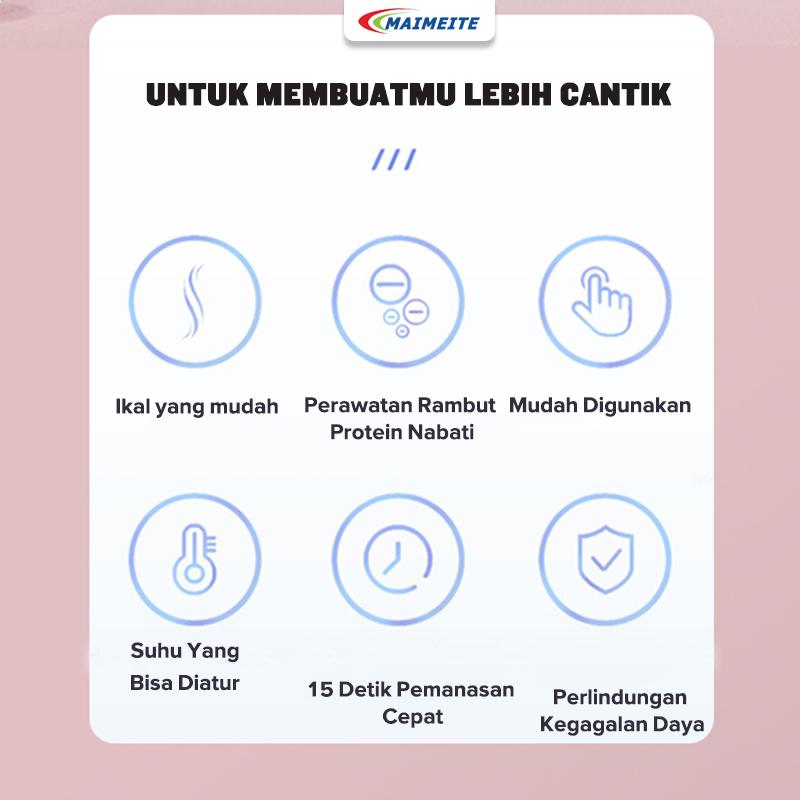 MAIMEITE

UNTUK MEMBUATMU LEBIH CANTIK

///

Ikal yang mudah

Perawatan Rambut Protein Nabati

Mudah Digunakan

Suhu Yang Bisa Diatur

15 Detik Pemanasan Cepat

Perlindungan Kegagalan Daya